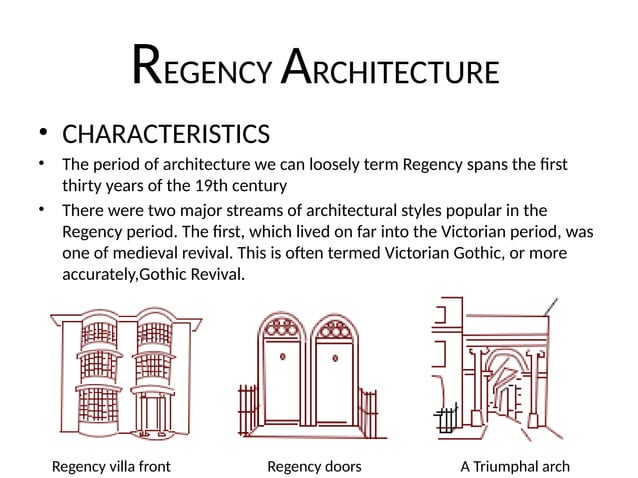 REGENCY ARCHITECTURE

• CHARACTERISTICS

• The period of architecture we can loosely term Regency spans the first thirty years of the 19th century

• There were two major streams of architectural styles popular in the Regency period. The first, which lived on far into the Victorian period, was one of medieval revival. This is often termed Victorian Gothic, or more accurately,Gothic Revival.

Regency villa front

Regency doors

A Triumphal arch